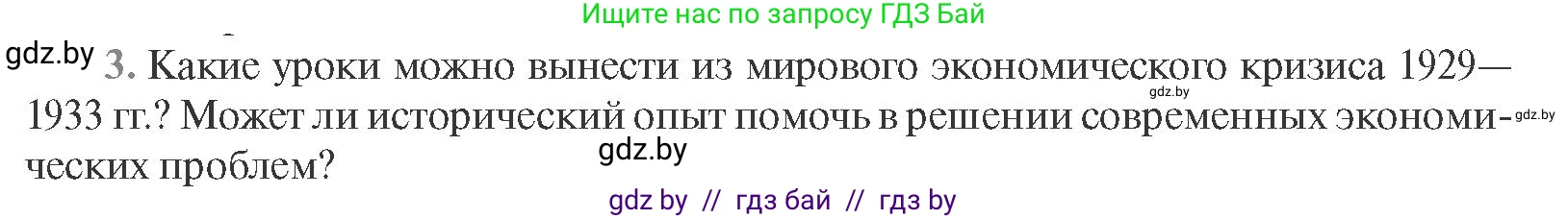 Ищите нас по запросу ГДЗ Бай

gdz.by

3. Какие уроки можно вынести из мирового экономического кризиса 1929—1933 гг.? Может ли исторический опыт помочь в решении современных экономических проблем?

gdz.by

gdz.by

gdz.by

gdz by // гдз бай // гдз by